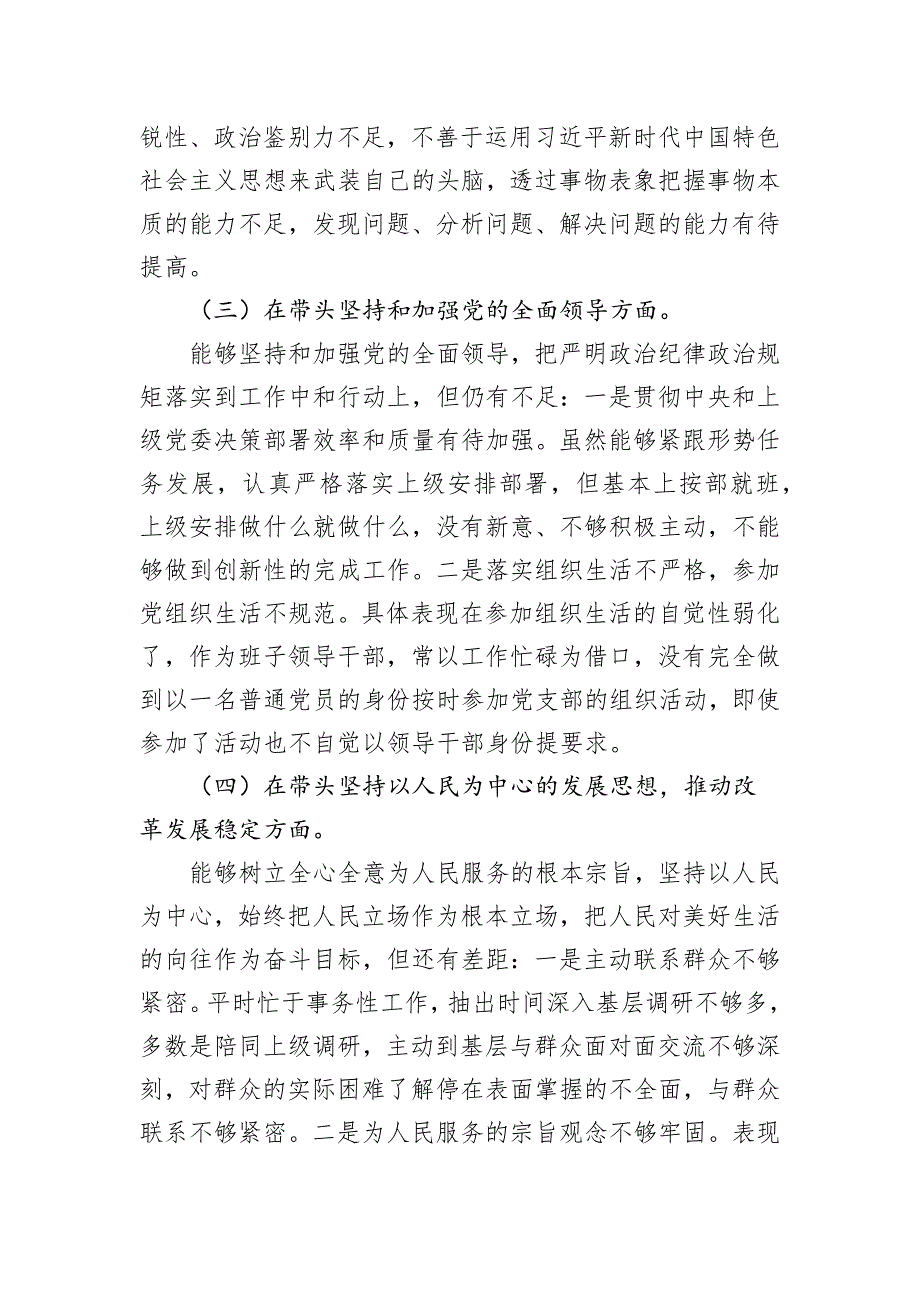 锐性、政治鉴别力不足，不善于运用习近平新时代中国特色社会主义思想来武装自己的头脑，透过事物表象把握事物本质的能力不足，发现问题、分析问题、解决问题的能力有待提高。

（三）在带头坚持和加强党的全面领导方面。

能够坚持和加强党的全面领导，把严明政治纪律政治规矩落实到工作中和行动上，但仍有不足：一是贯彻中央和上级党委决策部署效率和质量有待加强。虽然能够紧跟形势任务发展，认真严格落实上级安排部署，但基本上按部就班，上级安排做什么就做什么，没有新意、不够积极主动，不能够做到创新性的完成工作。二是落实组织生活不严格，参加党组织生活不规范。具体表现在参加组织生活的自觉性弱化了，作为班子领导干部，常以工作忙碌为借口，没有完全做到以一名普通党员的身份按时参加党支部的组织活动，即使参加了活动也不自觉以领导干部身份提要求。

（四）在带头坚持以人民为中心的发展思想，推动改革发展稳定方面。

能够树立全心全意为人民服务的根本宗旨，坚持以人民为中心，始终把人民立场作为根本立场，把人民对美好生活的向往作为奋斗目标，但还有差距：一是主动联系群众不够紧密。平时忙于事务性工作，抽出时间深入基层调研不够多，多数是陪同上级调研，主动到基层与群众面对面交流不够深刻，对群众的实际困难了解停在表面掌握的不全面，与群众联系不够紧密。二是为人民服务的宗旨观念不够牢固。表现